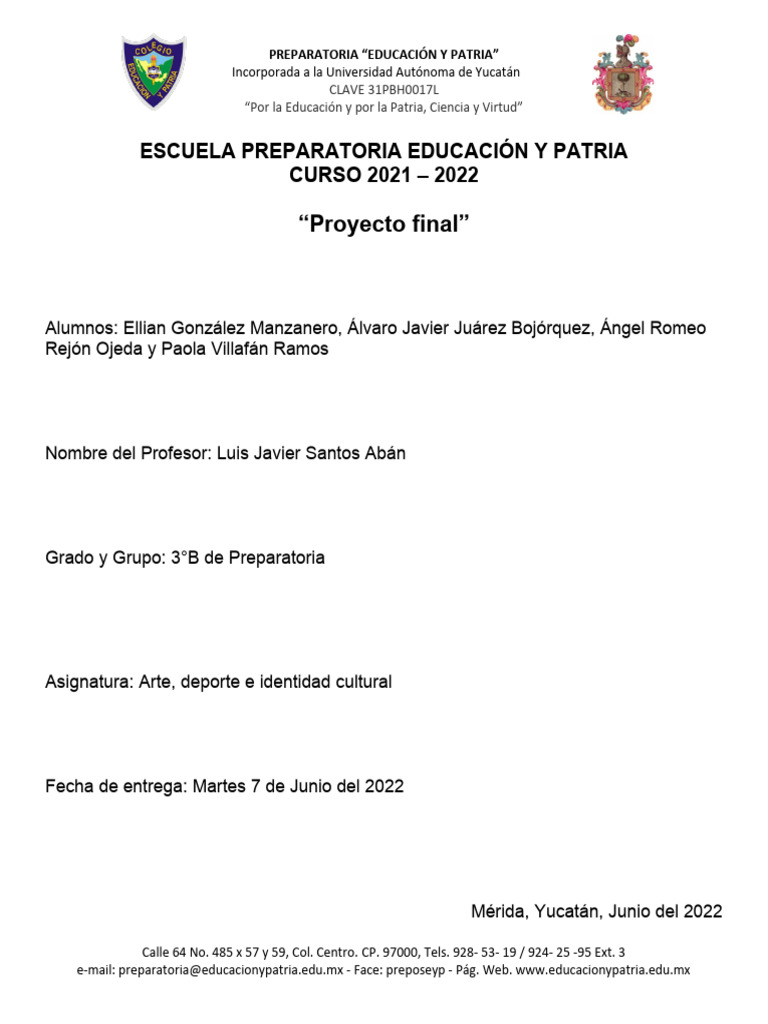 COLEGIO EDUCACIÓN Y PATRIA

PREPARATORIA "EDUCACIÓN Y PATRIA"
Incorporada a la Universidad Autónoma de Yucatán
CLAVE 31PBH0017L
"Por la Educación y por la Patria, Ciencia y Virtud"

ESCUELA PREPARATORIA EDUCACIÓN Y PATRIA
CURSO 2021 – 2022

"Proyecto final"

Alumnos: Ellian González Manzanero, Álvaro Javier Juárez Bojórquez, Ángel Romeo Rejón Ojeda y Paola Villafán Ramos

Nombre del Profesor: Luis Javier Santos Abán

Grado y Grupo: 3°B de Preparatoria

Asignatura: Arte, deporte e identidad cultural

Fecha de entrega: Martes 7 de Junio del 2022

Mérida, Yucatán, Junio del 2022

Calle 64 No. 485 x 57 y 59, Col. Centro. CP. 97000, Tels. 928- 53- 19 / 924- 25 -95 Ext. 3
e-mail: preparatoria@educacionypatria.edu.mx - Face: preposeyp - Pág. Web. www.educacionypatria.edu.mx